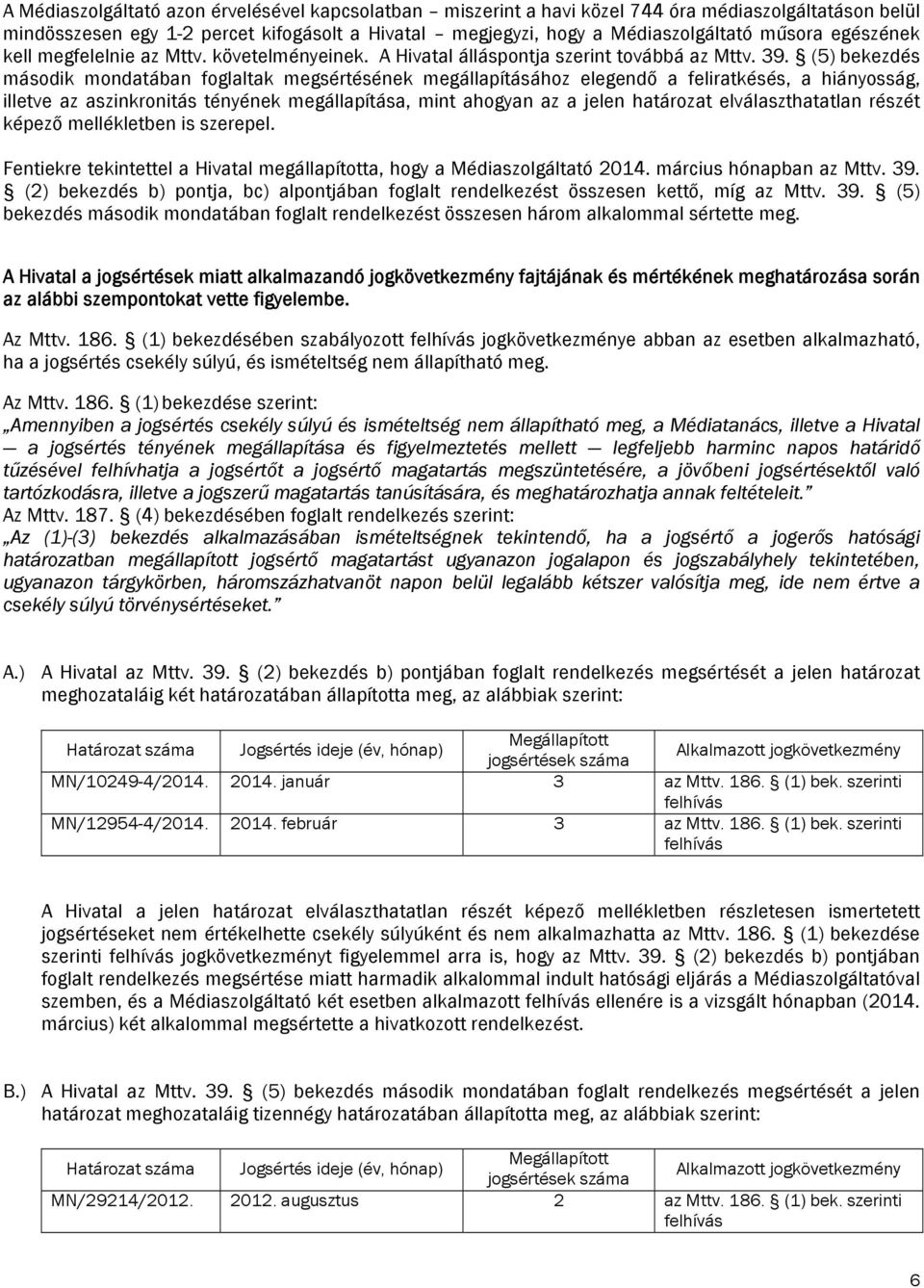 A Médiaszolgáltató azon érvelésével kapcsolatban – miszerint a havi közel 744 óra médiaszolgáltatáson belül mindösszesen egy 1-2 percet kifogásolt a Hivatal – megjegyzi, hogy a Médiaszolgáltató műsora egészének kell megfelelnie az Mttv. követelményeinek. A Hivatal álláspontja szerint továbbá az Mttv. 39. § (5) bekezdés második mondatában foglaltak megsértésének megállapításához elegendő a feliratkésés, a hiányosság, illetve az aszinkronitás tényének megállapítása, mint ahogyan az a jelen határozat elválaszthatatlan részét képező mellékletben is szerepel.

Fentiekre tekintettel a Hivatal megállapította, hogy a Médiaszolgáltató 2014. március hónapban az Mttv. 39. § (2) bekezdés b) pontja, bc) alpontjában foglalt rendelkezést összesen kettő, míg az Mttv. 39. § (5) bekezdés második mondatában foglalt rendelkezést összesen három alkalommal sértette meg.

A Hivatal a jogsértések miatt alkalmazandó jogkövetkezmény fajtájának és mértékének meghatározása során az alábbi szempontokat vette figyelembe.

Az Mttv. 186. § (1) bekezdésében szabályozott felhívás jogkövetkezménye abban az esetben alkalmazható, ha a jogsértés csekély súlyú, és ismételtség nem állapítható meg.

Az Mttv. 186. § (1) bekezdése szerint:
„Amennyiben a jogsértés csekély súlyú és ismételtség nem állapítható meg, a Médiatanács, illetve a Hivatal — a jogsértés tényének megállapítása és figyelmeztetés mellett — legfeljebb harminc napos határidő tűzésével felhívhatja a jogsértőt a jogsértő magatartás megszüntetésére, a jövőbeni jogsértésektől való tartózkodásra, illetve a jogszerű magatartás tanúsítására, és meghatározhatja annak feltételeit.”
Az Mttv. 187. § (4) bekezdésében foglalt rendelkezés szerint:
„Az (1)-(3) bekezdés alkalmazásában ismételtségnek tekintendő, ha a jogsértő a jogerős hatósági határozatban megállapított jogsértő magatartást ugyanazon jogalapon és jogszabályhely tekintetében, ugyanazon tárgykörben, háromszázhatvanöt napon belül legalább kétszer valósítja meg, ide nem értve a csekély súlyú törvénysértéseket.”

A.) A Hivatal az Mttv. 39. § (2) bekezdés b) pontjában foglalt rendelkezés megsértését a jelen határozat meghozataláig két határozatában állapította meg, az alábbiak szerint:

| Határozat száma | Jogsértés ideje (év, hónap) | Megállapított jogsértések száma | Alkalmazott jogkövetkezmény |
|---|---|---|---|
| MN/10249-4/2014. | 2014. január | 3 | az Mttv. 186. § (1) bek. szerinti felhívás |
| MN/12954-4/2014. | 2014. február | 3 | az Mttv. 186. § (1) bek. szerinti felhívás |

A Hivatal a jelen határozat elválaszthatatlan részét képező mellékletben részletesen ismertetett jogsértéseket nem értékelhette csekély súlyúként és nem alkalmazhatta az Mttv. 186. § (1) bekezdése szerinti felhívás jogkövetkezményt figyelemmel arra is, hogy az Mttv. 39. § (2) bekezdés b) pontjában foglalt rendelkezés megsértése miatt harmadik alkalommal indult hatósági eljárás a Médiaszolgáltatóval szemben, és a Médiaszolgáltató két esetben alkalmazott felhívás ellenére is a vizsgált hónapban (2014. március) két alkalommal megsértette a hivatkozott rendelkezést.

B.) A Hivatal az Mttv. 39. § (5) bekezdés második mondatában foglalt rendelkezés megsértését a jelen határozat meghozataláig tizennégy határozatában állapította meg, az alábbiak szerint:

| Határozat száma | Jogsértés ideje (év, hónap) | Megállapított jogsértések száma | Alkalmazott jogkövetkezmény |
|---|---|---|---|
| MN/29214/2012. | 2012. augusztus | 2 | az Mttv. 186. § (1) bek. szerinti felhívás |

6